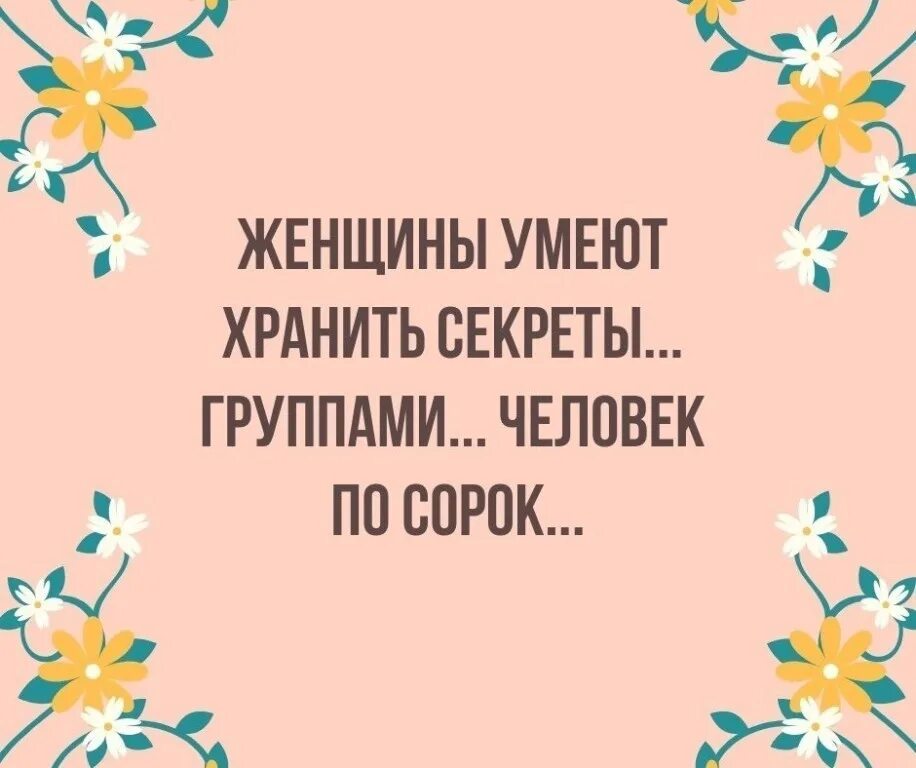 ЖЕНЩИНЫ УМЕЮТ ХРАНИТЬ СЕКРЕТЫ... ГРУППАМИ... ЧЕЛОВЕК ПО СОРОК...